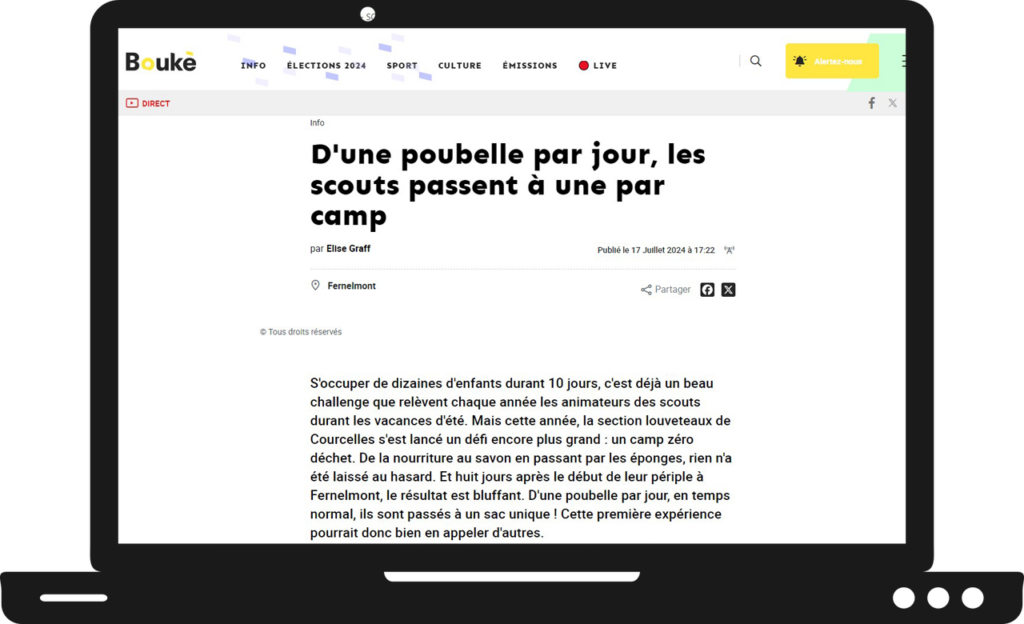 Boukè

INFO ÉLECTIONS 2024 SPORT CULTURE ÉMISSIONS LIVE

Alertez-nous

DIRECT

Info

D'une poubelle par jour, les scouts passent à une par camp

par Elise Graff

Publié le 17 Juillet 2024 à 17:22

Fernelmont

Partager

© Tous droits réservés

S'occuper de dizaines d'enfants durant 10 jours, c'est déjà un beau challenge que relèvent chaque année les animateurs des scouts durant les vacances d'été. Mais cette année, la section louveteaux de Courcelles s'est lancé un défi encore plus grand : un camp zéro déchet. De la nourriture au savon en passant par les éponges, rien n'a été laissé au hasard. Et huit jours après le début de leur périple à Fernelmont, le résultat est bluffant. D'une poubelle par jour, en temps normal, ils sont passés à un sac unique ! Cette première expérience pourrait donc bien en appeler d'autres.